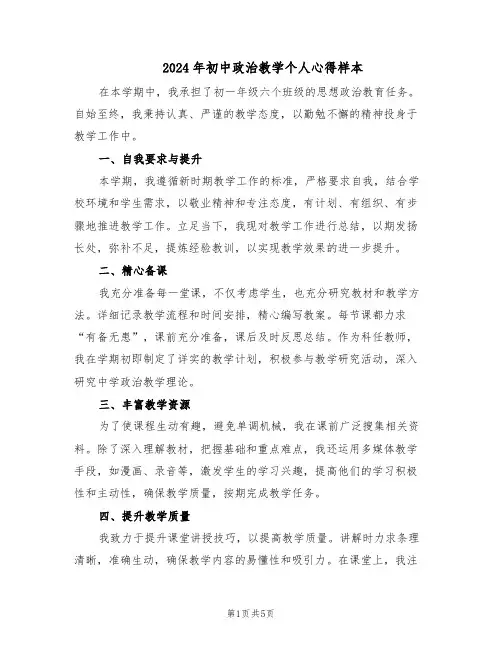 2024年初中政治教学个人心得样本

在本学期中，我承担了初一年级六个班级的思想政治教育任务。自始至终，我秉持认真、严谨的教学态度，以勤勉不懈的精神投身于教学工作中。

一、自我要求与提升

本学期，我遵循新时期教学工作的标准，严格要求自我，结合学校环境和学生需求，以敬业精神和专注态度，有计划、有组织、有步骤地推进教学工作。立足当下，我现对教学工作进行总结，以期发扬长处，弥补不足，提炼经验教训，以实现教学效果的进一步提升。

二、精心备课

我充分准备每一堂课，不仅考虑学生，也充分研究教材和教学方法。详细记录教学流程和时间安排，精心编写教案。每节课都力求“有备无患”，课前充分准备，课后及时反思总结。作为科任教师，我在学期初即制定了详实的教学计划，积极参与教学研究活动，深入研究中学政治教学理论。

三、丰富教学资源

为了使课程生动有趣，避免单调机械，我在课前广泛搜集相关资料。除了深入理解教材，把握基础和重点难点，我还运用多媒体教学手段，如漫画、录音等，激发学生的学习兴趣，提高他们的学习积极性和主动性，确保教学质量，按期完成教学任务。

四、提升教学质量

我致力于提升课堂讲授技巧，以提高教学质量。讲解时力求条理清晰，准确生动，确保教学内容的易懂性和吸引力。在课堂上，我注

第1页 共5页